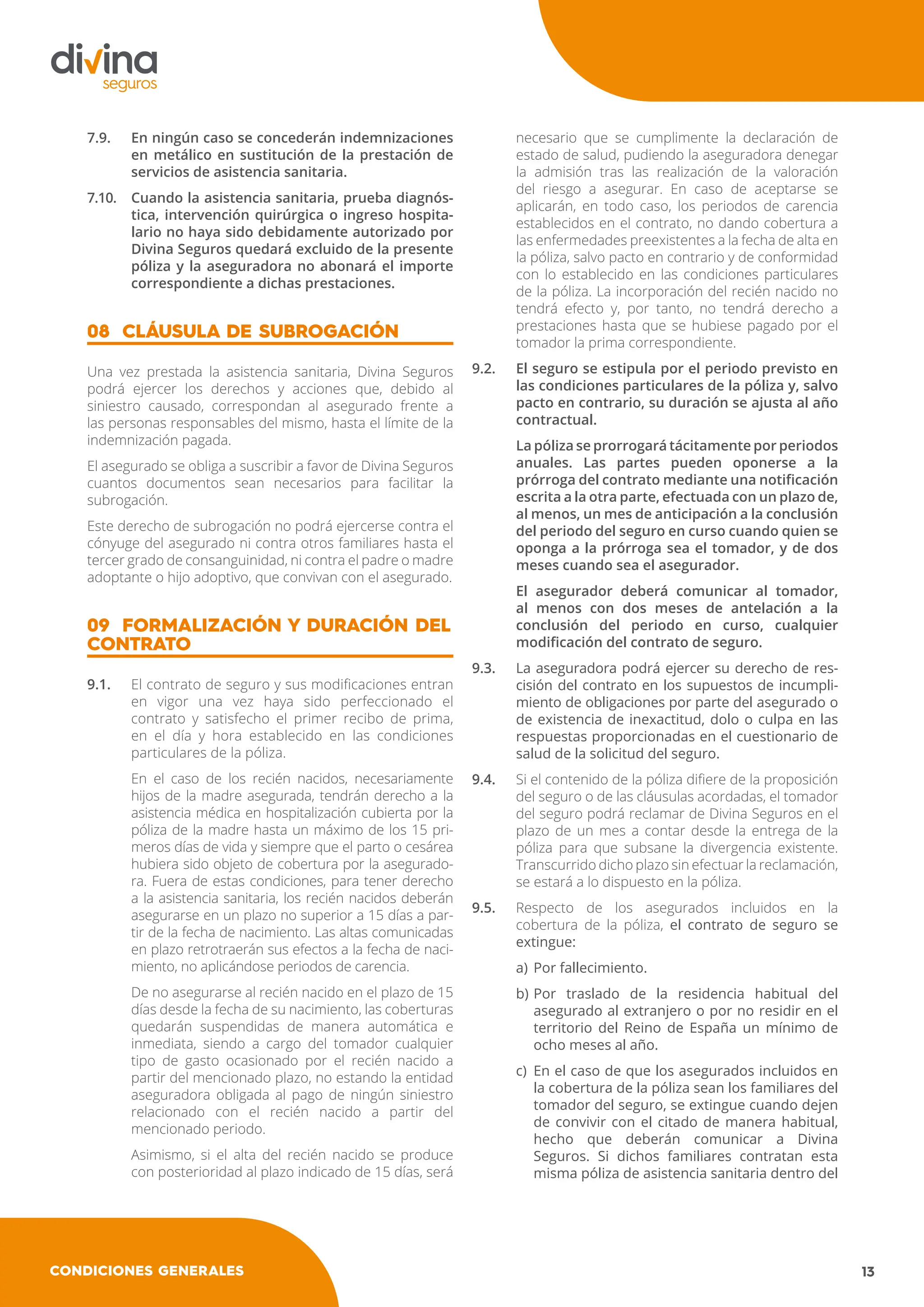 divina
seguros

7.9. En ningún caso se concederán indemnizaciones en metálico en sustitución de la prestación de servicios de asistencia sanitaria.

7.10. Cuando la asistencia sanitaria, prueba diagnóstica, intervención quirúrgica o ingreso hospitalario no haya sido debidamente autorizado por Divina Seguros quedará excluido de la presente póliza y la aseguradora no abonará el importe correspondiente a dichas prestaciones.

08 CLÁUSULA DE SUBROGACIÓN

Una vez prestada la asistencia sanitaria, Divina Seguros podrá ejercer los derechos y acciones que, debido al siniestro causado, correspondan al asegurado frente a las personas responsables del mismo, hasta el límite de la indemnización pagada.

El asegurado se obliga a suscribir a favor de Divina Seguros cuantos documentos sean necesarios para facilitar la subrogación.

Este derecho de subrogación no podrá ejercerse contra el cónyuge del asegurado ni contra otros familiares hasta el tercer grado de consanguinidad, ni contra el padre o madre adoptante o hijo adoptivo, que convivan con el asegurado.

09 FORMALIZACIÓN Y DURACIÓN DEL CONTRATO

9.1. El contrato de seguro y sus modificaciones entran en vigor una vez haya sido perfeccionado el contrato y satisfecho el primer recibo de prima, en el día y hora establecido en las condiciones particulares de la póliza.

En el caso de los recién nacidos, necesariamente hijos de la madre asegurada, tendrán derecho a la asistencia médica en hospitalización cubierta por la póliza de la madre hasta un máximo de los 15 primeros días de vida y siempre que el parto o cesárea hubiera sido objeto de cobertura por la aseguradora. Fuera de estas condiciones, para tener derecho a la asistencia sanitaria, los recién nacidos deberán asegurarse en un plazo no superior a 15 días a partir de la fecha de nacimiento. Las altas comunicadas en plazo retrotraerán sus efectos a la fecha de nacimiento, no aplicándose periodos de carencia.

De no asegurarse al recién nacido en el plazo de 15 días desde la fecha de su nacimiento, las coberturas quedarán suspendidas de manera automática e inmediata, siendo a cargo del tomador cualquier tipo de gasto ocasionado por el recién nacido a partir del mencionado plazo, no estando la entidad aseguradora obligada al pago de ningún siniestro relacionado con el recién nacido a partir del mencionado periodo.

Asimismo, si el alta del recién nacido se produce con posterioridad al plazo indicado de 15 días, será necesario que se cumplimente la declaración de estado de salud, pudiendo la aseguradora denegar la admisión tras las realización de la valoración del riesgo a asegurar. En caso de aceptarse se aplicarán, en todo caso, los periodos de carencia establecidos en el contrato, no dando cobertura a las enfermedades preexistentes a la fecha de alta en la póliza, salvo pacto en contrario y de conformidad con lo establecido en las condiciones particulares de la póliza. La incorporación del recién nacido no tendrá efecto y, por tanto, no tendrá derecho a prestaciones hasta que se hubiese pagado por el tomador la prima correspondiente.

9.2. El seguro se estipula por el periodo previsto en las condiciones particulares de la póliza y, salvo pacto en contrario, su duración se ajusta al año contractual.

La póliza se prorrogará tácitamente por periodos anuales. Las partes pueden oponerse a la prórroga del contrato mediante una notificación escrita a la otra parte, efectuada con un plazo de, al menos, un mes de anticipación a la conclusión del periodo del seguro en curso cuando quien se oponga a la prórroga sea el tomador, y de dos meses cuando sea el asegurador.

El asegurador deberá comunicar al tomador, al menos con dos meses de antelación a la conclusión del periodo en curso, cualquier modificación del contrato de seguro.

9.3. La aseguradora podrá ejercer su derecho de rescisión del contrato en los supuestos de incumplimiento de obligaciones por parte del asegurado o de existencia de inexactitud, dolo o culpa en las respuestas proporcionadas en el cuestionario de salud de la solicitud del seguro.

9.4. Si el contenido de la póliza difiere de la proposición del seguro o de las cláusulas acordadas, el tomador del seguro podrá reclamar de Divina Seguros en el plazo de un mes a contar desde la entrega de la póliza para que subsane la divergencia existente. Transcurrido dicho plazo sin efectuar la reclamación, se estará a lo dispuesto en la póliza.

9.5. Respecto de los asegurados incluidos en la cobertura de la póliza, el contrato de seguro se extingue:

a) Por fallecimiento.

b) Por traslado de la residencia habitual del asegurado al extranjero o por no residir en el territorio del Reino de España un mínimo de ocho meses al año.

c) En el caso de que los asegurados incluidos en la cobertura de la póliza sean los familiares del tomador del seguro, se extingue cuando dejen de convivir con el citado de manera habitual, hecho que deberán comunicar a Divina Seguros. Si dichos familiares contratan esta misma póliza de asistencia sanitaria dentro del

CONDICIONES GENERALES

13